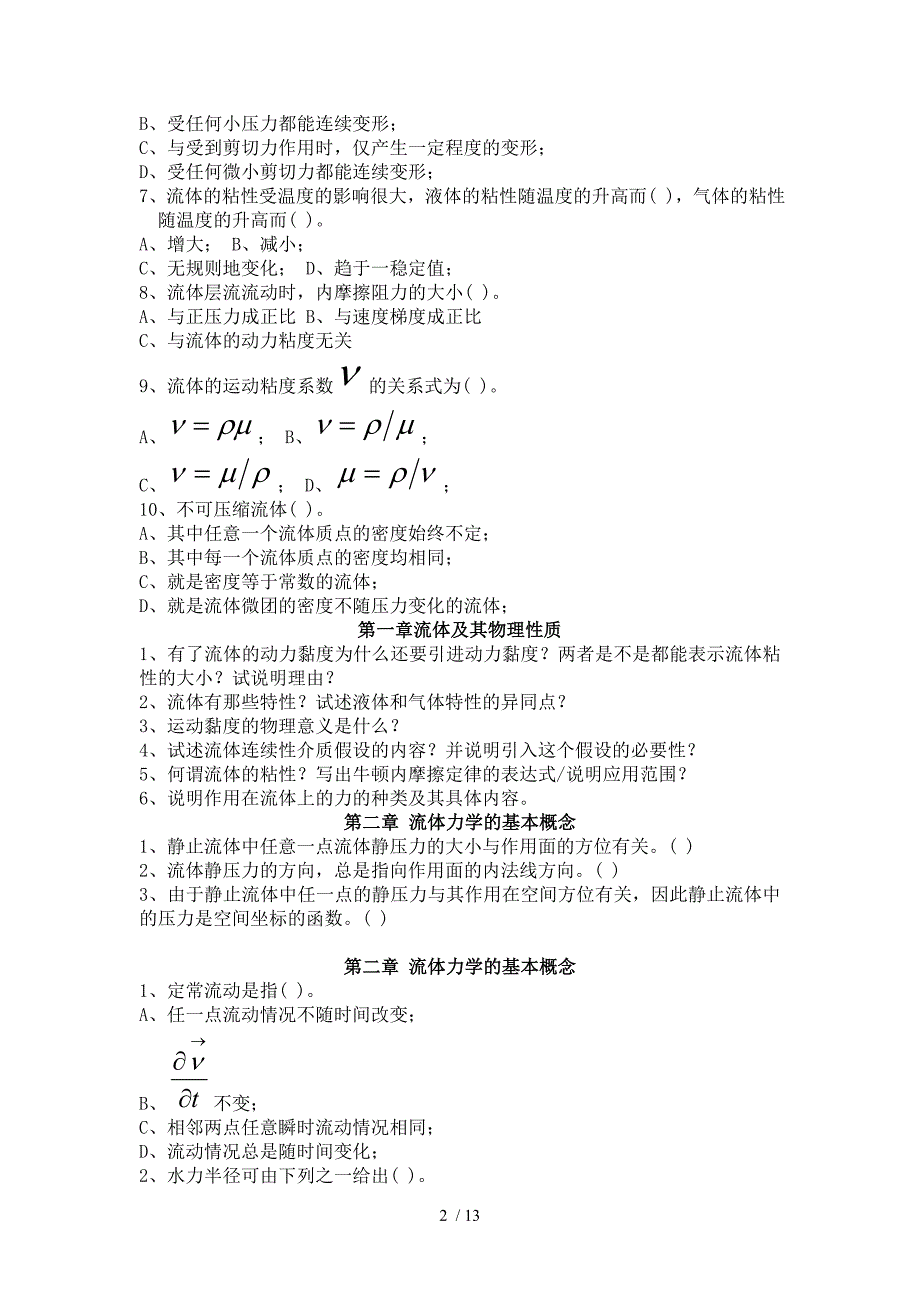 B、受任何小压力都能连续变形；
C、与受到剪切力作用时，仅产生一定程度的变形；
D、受任何微小剪切力都能连续变形；
7、流体的粘性受温度的影响很大，液体的粘性随温度的升高而( )，气体的粘性随温度的升高而( )。
A、增大； B、减小；
C、无规则地变化； D、趋于一稳定值；
8、流体层流流动时，内摩擦阻力的大小( )。
A、与正压力成正比 B、与速度梯度成正比
C、与流体的动力粘度无关
9、流体的运动粘度系数 $\nu$ 的关系式为( )。
A、$\nu = \rho\mu$； B、$\nu = \rho/\mu$；
C、$\nu = \mu/\rho$； D、$\mu = \rho/\nu$；
10、不可压缩流体( )。
A、其中任意一个流体质点的密度始终不定；
B、其中每一个流体质点的密度均相同；
C、就是密度等于常数的流体；
D、就是流体微团的密度不随压力变化的流体；

第一章流体及其物理性质

1、有了流体的动力黏度为什么还要引进动力黏度？两者是不是都能表示流体粘性的大小？试说明理由？
2、流体有那些特性？试述液体和气体特性的异同点？
3、运动黏度的物理意义是什么？
4、试述流体连续性介质假设的内容？并说明引入这个假设的必要性？
5、何谓流体的粘性？写出牛顿内摩擦定律的表达式/说明应用范围？
6、说明作用在流体上的力的种类及其具体内容。

第二章 流体力学的基本概念

1、静止流体中任意一点流体静压力的大小与作用面的方位有关。( )
2、流体静压力的方向，总是指向作用面的内法线方向。( )
3、由于静止流体中任一点的静压力与其作用在空间方位有关，因此静止流体中的压力是空间坐标的函数。( )

第二章 流体力学的基本概念

1、定常流动是指( )。
A、任一点流动情况不随时间改变；
B、$\frac{\partial \vec{v}}{\partial t}$ 不变；
C、相邻两点任意瞬时流动情况相同；
D、流动情况总是随时间变化；
2、水力半径可由下列之一给出( )。

2 / 13